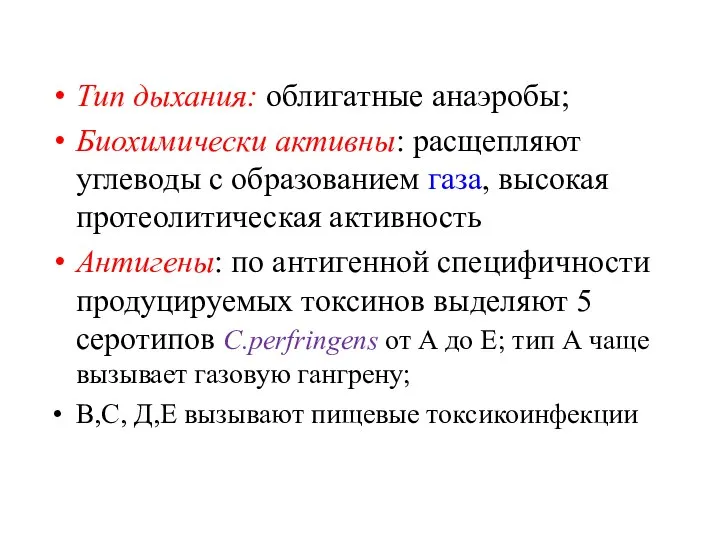 • Тип дыхания: облигатные анаэробы;
• Биохимически активны: расщепляют углеводы с образованием газа, высокая протеолитическая активность
• Антигены: по антигенной специфичности продуцируемых токсинов выделяют 5 серотипов C.perfringens от А до Е; тип А чаще вызывает газовую гангрену;
• В,С, Д,Е вызывают пищевые токсикоинфекции